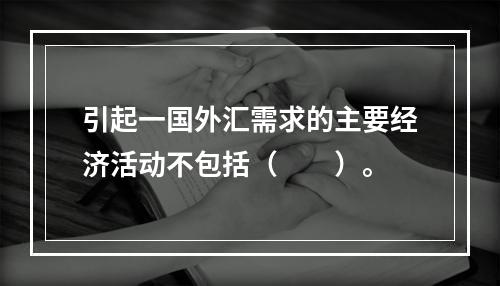 引起一国外汇需求的主要经济活动不包括（　　）。